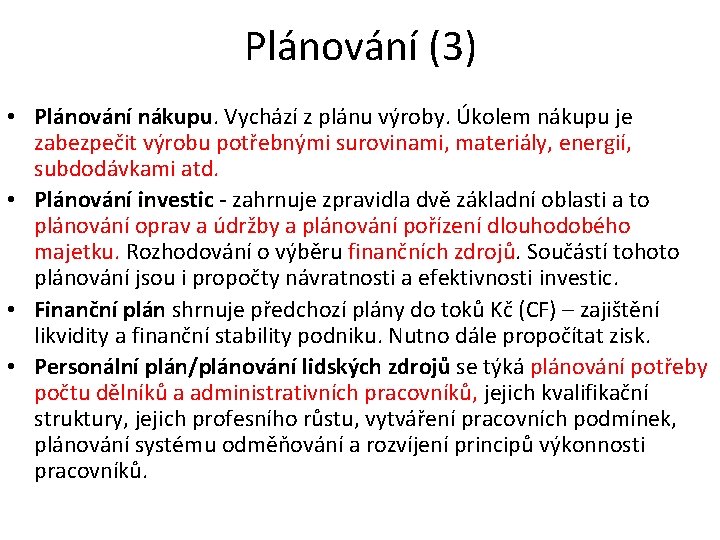 Plánování (3)

• Plánování nákupu. Vychází z plánu výroby. Úkolem nákupu je zabezpečit výrobu potřebnými surovinami, materiály, energií, subdodávkami atd.
• Plánování investic - zahrnuje zpravidla dvě základní oblasti a to plánování oprav a údržby a plánování pořízení dlouhodobého majetku. Rozhodování o výběru finančních zdrojů. Součástí tohoto plánování jsou i propočty návratnosti a efektivnosti investic.
• Finanční plán shrnuje předchozí plány do toků Kč (CF) – zajištění likvidity a finanční stability podniku. Nutno dále propočítat zisk.
• Personální plán/plánování lidských zdrojů se týká plánování potřeby počtu dělníků a administrativních pracovníků, jejich kvalifikační struktury, jejich profesního růstu, vytváření pracovních podmínek, plánování systému odměňování a rozvíjení principů výkonnosti pracovníků.